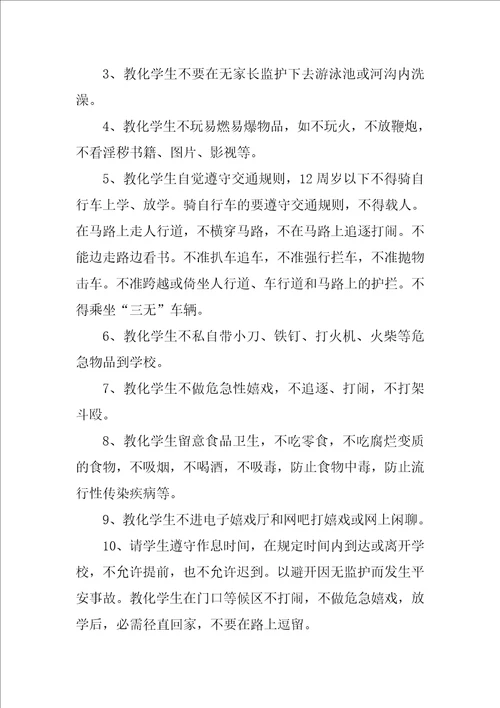 3、教化学生不要在无家长监护下去游泳池或河沟内洗澡。

4、教化学生不玩易燃易爆物品，如不玩火，不放鞭炮，不看淫秽书籍、图片、影视等。

5、教化学生自觉遵守交通规则，12周岁以下不得骑自行车上学、放学。骑自行车的要遵守交通规则，不得载人。在马路上走人行道，不横穿马路，不在马路上追逐打闹。不能边走路边看书。不准扒车追车，不准强行拦车，不准抛物击车。不准跨越或倚坐人行道、车行道和马路上的护拦。不得乘坐“三无”车辆。

6、教化学生不私自带小刀、铁钉、打火机、火柴等危急物品到学校。

7、教化学生不做危急性嬉戏，不追逐、打闹，不打架斗殴。

8、教化学生留意食品卫生，不吃零食，不吃腐烂变质的食物，不吸烟，不喝酒，不吸毒，防止食物中毒，防止流行性传染疾病等。

9、教化学生不进电子嬉戏厅和网吧打嬉戏或网上闲聊。

10、请学生遵守作息时间，在规定时间内到达或离开学校，不允许提前，也不允许迟到。以避开因无监护而发生平安事故。教化学生在门口等候区不打闹，不做危急嬉戏，放学后，必需径直回家，不要在路上逗留。